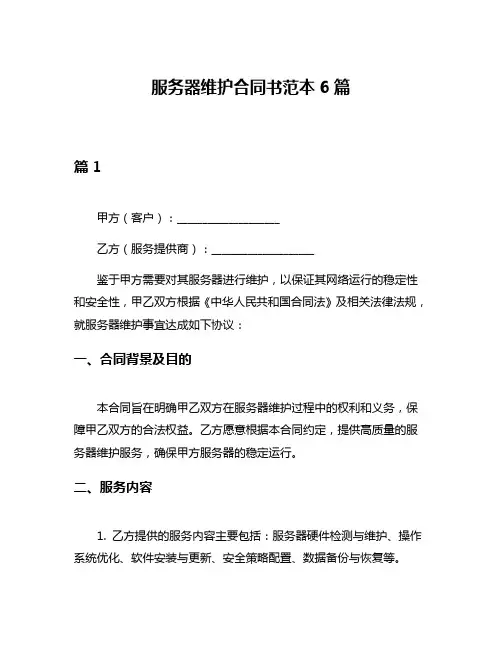 服务器维护合同书范本 6 篇

篇 1

甲方（客户）：__________________

乙方（服务提供商）：__________________

鉴于甲方需要对其服务器进行维护，以保证其网络运行的稳定性和安全性，甲乙双方根据《中华人民共和国合同法》及相关法律法规，就服务器维护事宜达成如下协议：

一、合同背景及目的

本合同旨在明确甲乙双方在服务器维护过程中的权利和义务，保障甲乙双方的合法权益。乙方愿意根据本合同约定，提供高质量的服务器维护服务，确保甲方服务器的稳定运行。

二、服务内容

1. 乙方提供的服务内容主要包括：服务器硬件检测与维护、操作系统优化、软件安装与更新、安全策略配置、数据备份与恢复等。